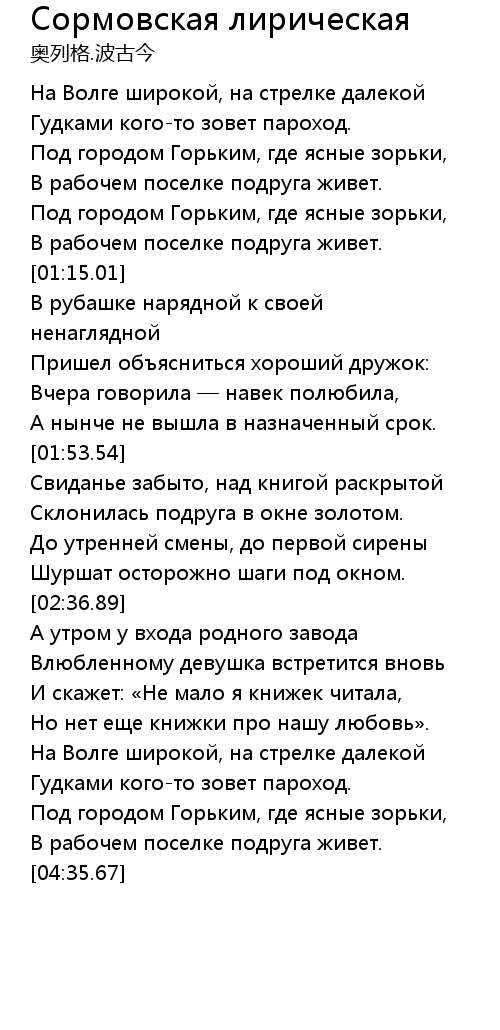 Сормовская лирическая
奥列格.波古今

На Волге широкой, на стрелке далекой
Гудками кого-то зовет пароход.
Под городом Горьким, где ясные зорьки,
В рабочем поселке подруга живет.
Под городом Горьким, где ясные зорьки,
В рабочем поселке подруга живет.
[01:15.01]
В рубашке нарядной к своей ненаглядной
Пришел объясниться хороший дружок:
Вчера говорила — навек полюбила,
А нынче не вышла в назначенный срок.
[01:53.54]
Свиданье забыто, над книгой раскрытой
Склонилась подруга в окне золотом.
До утренней смены, до первой сирены
Шуршат осторожно шаги под окном.
[02:36.89]
А утром у входа родного завода
Влюбленному девушка встретится вновь
И скажет: «Не мало я книжек читала,
Но нет еще книжки про нашу любовь».
На Волге широкой, на стрелке далекой
Гудками кого-то зовет пароход.
Под городом Горьким, где ясные зорьки,
В рабочем поселке подруга живет.
[04:35.67]